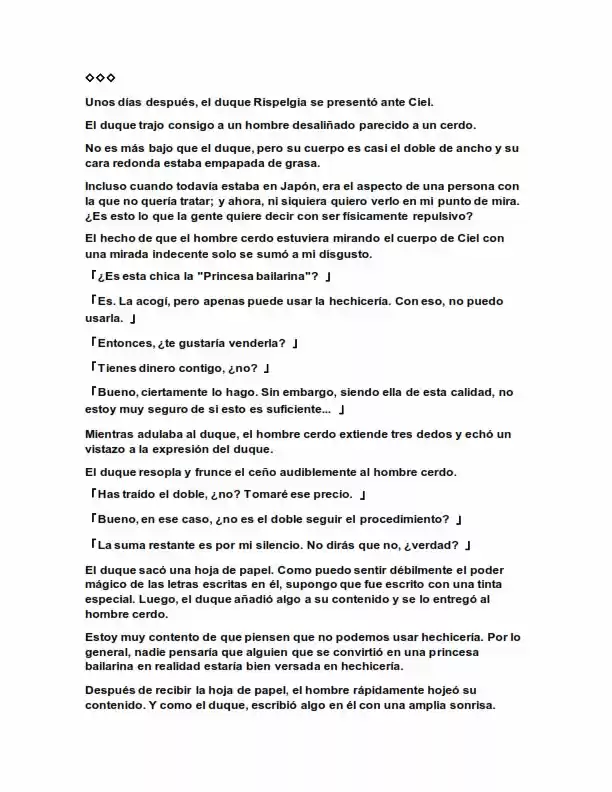 ◇◇◇

Unos días después, el duque Rispelgia se presentó ante Ciel.

El duque trajo consigo a un hombre desaliñado parecido a un cerdo.

No es más bajo que el duque, pero su cuerpo es casi el doble de ancho y su cara redonda estaba empapada de grasa.

Incluso cuando todavía estaba en Japón, era el aspecto de una persona con la que no quería tratar; y ahora, ni siquiera quiero verlo en mi punto de mira. ¿Es esto lo que la gente quiere decir con ser físicamente repulsivo?

El hecho de que el hombre cerdo estuviera mirando el cuerpo de Ciel con una mirada indecente solo se sumó a mi disgusto.

「¿Es esta chica la "Princesa bailarina"? 」

「Es. La acogí, pero apenas puede usar la hechicería. Con eso, no puedo usarla. 」

「Entonces, ¿te gustaría venderla? 」

「Tienes dinero contigo, ¿no? 」

「Bueno, ciertamente lo hago. Sin embargo, siendo ella de esta calidad, no estoy muy seguro de si esto es suficiente... 」

Mientras adulaba al duque, el hombre cerdo extiende tres dedos y echó un vistazo a la expresión del duque.

El duque resopla y frunce el ceño audiblemente al hombre cerdo.

「Has traído el doble, ¿no? Tomaré ese precio. 」

「Bueno, en ese caso, ¿no es el doble seguir el procedimiento? 」

「La suma restante es por mi silencio. No dirás que no, ¿verdad? 」

El duque sacó una hoja de papel. Como puedo sentir débilmente el poder mágico de las letras escritas en él, supongo que fue escrito con una tinta especial. Luego, el duque añadió algo a su contenido y se lo entregó al hombre cerdo.

Estoy muy contento de que piensen que no podemos usar hechicería. Por lo general, nadie pensaría que alguien que se convirtió en una princesa bailarina en realidad estaría bien versada en hechicería.

Después de recibir la hoja de papel, el hombre rápidamente hojeó su contenido. Y como el duque, escribió algo en él con una amplia sonrisa.